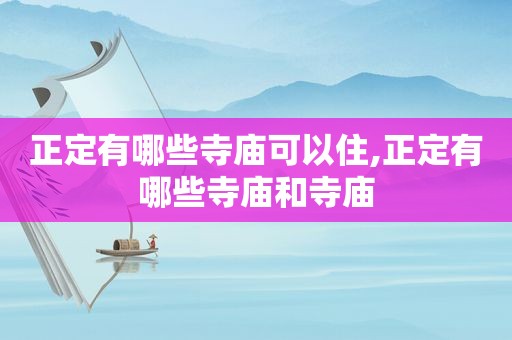 正定有哪些寺庙可以住,正定有哪些寺庙和寺庙